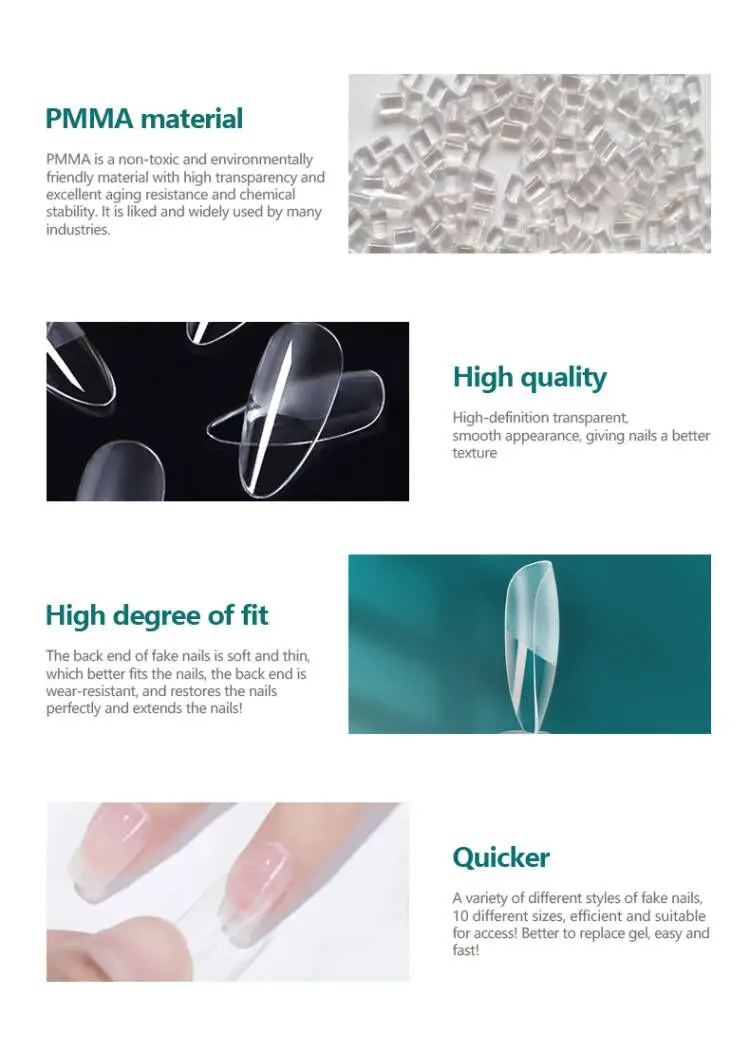 PMMA material

PMMA is a non-toxic and environmentally friendly material with high transparency and excellent aging resistance and chemical stability. It is liked and widely used by many industries.

High quality

High-definition transparent, smooth appearance, giving nails a better texture

High degree of fit

The back end of fake nails is soft and thin, which better fits the nails, the back end is wear-resistant, and restores the nails perfectly and extends the nails!

Quicker

A variety of different styles of fake nails, 10 different sizes, efficient and suitable for access! Better to replace gel, easy and fast!